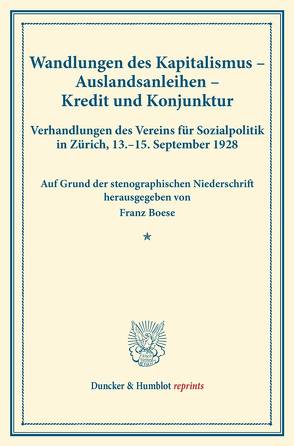 Wandlungen des Kapitalismus – Auslandsanleihen – Kredit und Konjunktur

Verhandlungen des Vereins für Sozialpolitik in Zürich, 13.–15. September 1928

Auf Grund der stenographischen Niederschrift herausgegeben von Franz Boese

*

Duncker & Humblot reprints